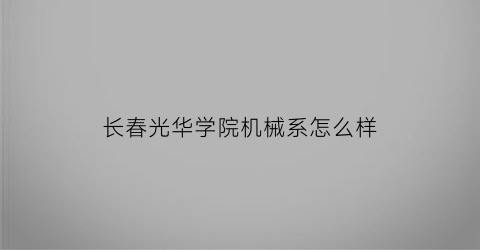 长春光华学院机械系怎么样